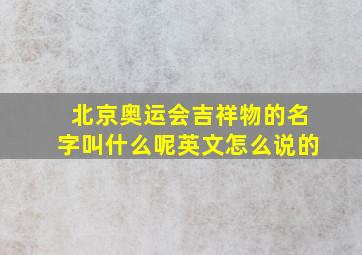 北京奥运会吉祥物的名字叫什么呢英文怎么说的